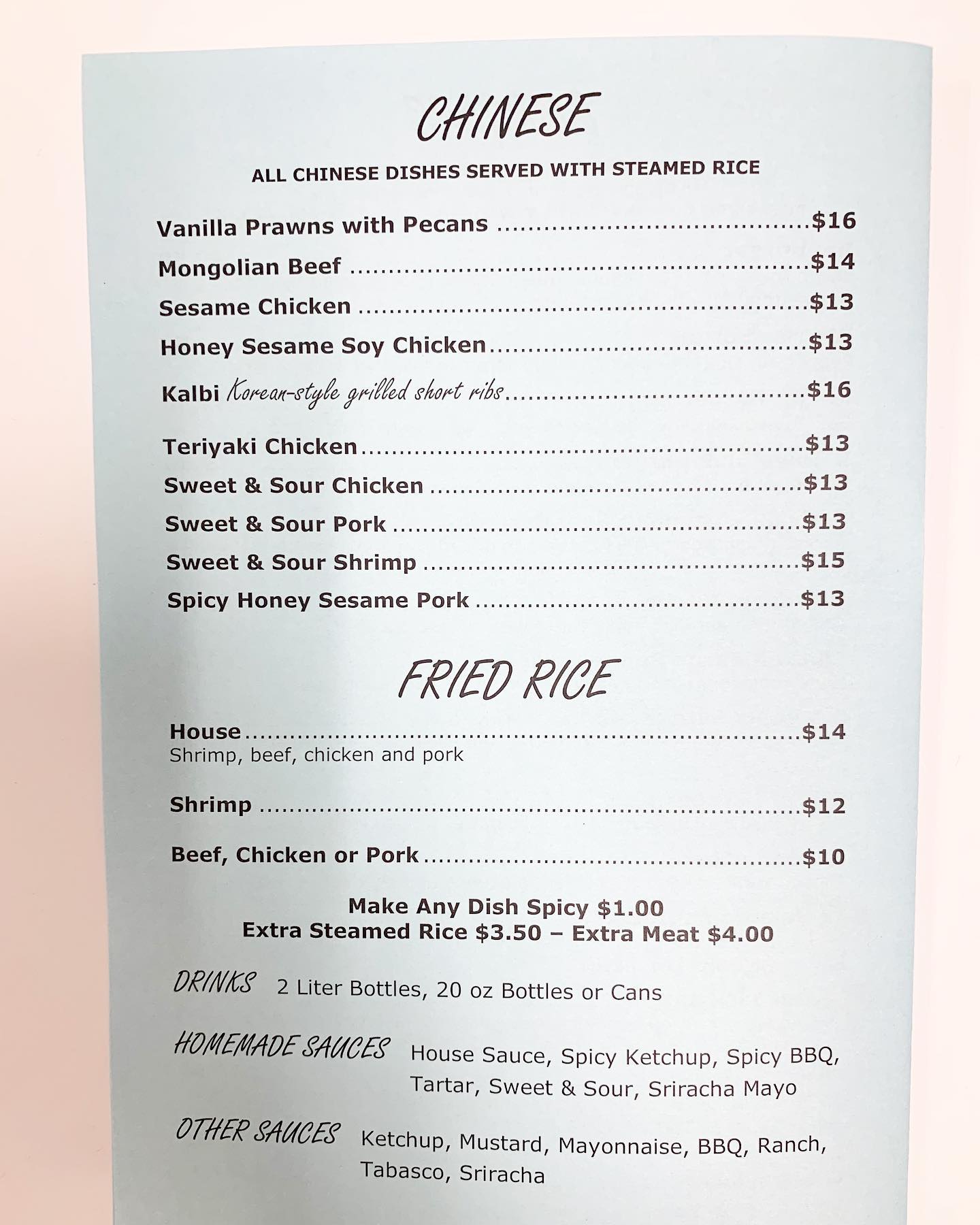 CHINESE

ALL CHINESE DISHES SERVED WITH STEAMED RICE

Vanilla Prawns with Pecans $16

Mongolian Beef $14

Sesame Chicken $13

Honey Sesame Soy Chicken $13

Kalbi Korean-style grilled short ribs $16

Teriyaki Chicken $13

Sweet & Sour Chicken $13

Sweet & Sour Pork $13

Sweet & Sour Shrimp $15

Spicy Honey Sesame Pork $13

FRIED RICE

House $14
Shrimp, beef, chicken and pork

Shrimp $12

Beef, Chicken or Pork $10

Make Any Dish Spicy $1.00
Extra Steamed Rice $3.50 – Extra Meat $4.00

DRINKS 2 Liter Bottles, 20 oz Bottles or Cans

HOMEMADE SAUCES House Sauce, Spicy Ketchup, Spicy BBQ, Tartar, Sweet & Sour, Sriracha Mayo

OTHER SAUCES Ketchup, Mustard, Mayonnaise, BBQ, Ranch, Tabasco, Sriracha